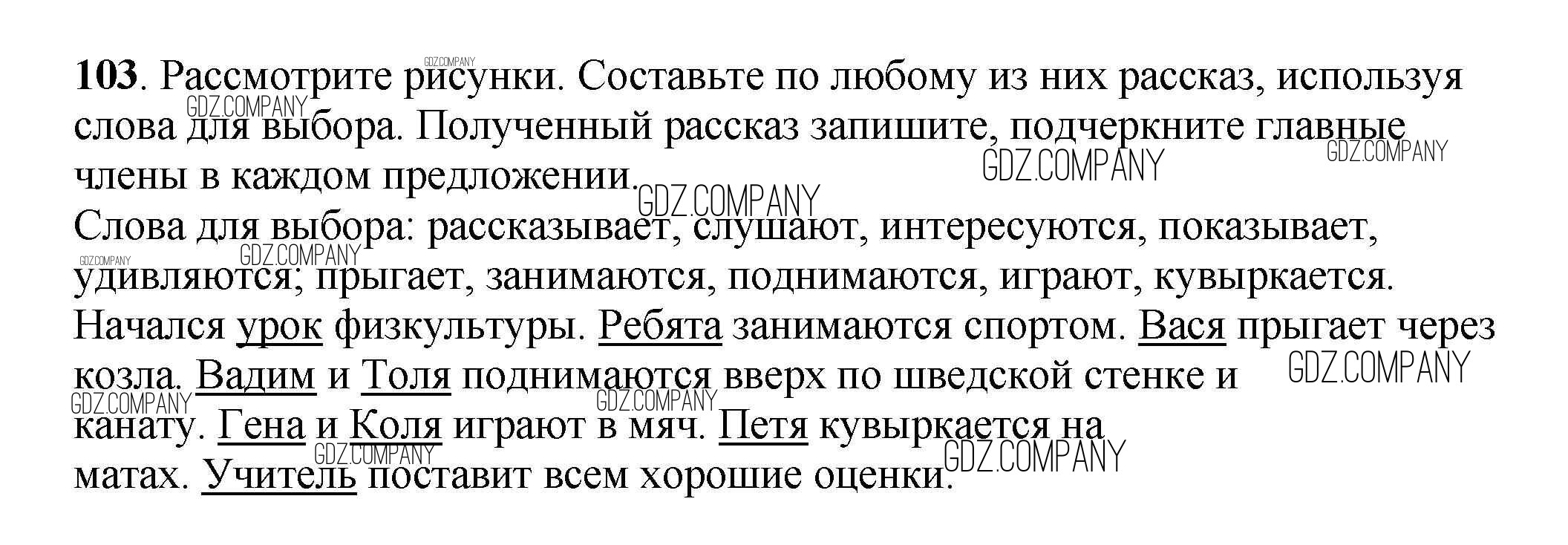 103. Рассмотрите рисунки. Составьте по любому из них рассказ, используя слова для выбора. Полученный рассказ запишите, подчеркните главные члены в каждом предложении.

Слова для выбора: рассказывает, слушают, интересуются, показывает, удивляются; прыгает, занимаются, поднимаются, играют, кувыркается.

Начался урок физкультуры. Ребята занимаются спортом. Вася прыгает через козла. Вадим и Толя поднимаются вверх по шведской стенке и канату. Гена и Коля играют в мяч. Петя кувыркается на матах. Учитель поставит всем хорошие оценки.

GDZ.COMPANY